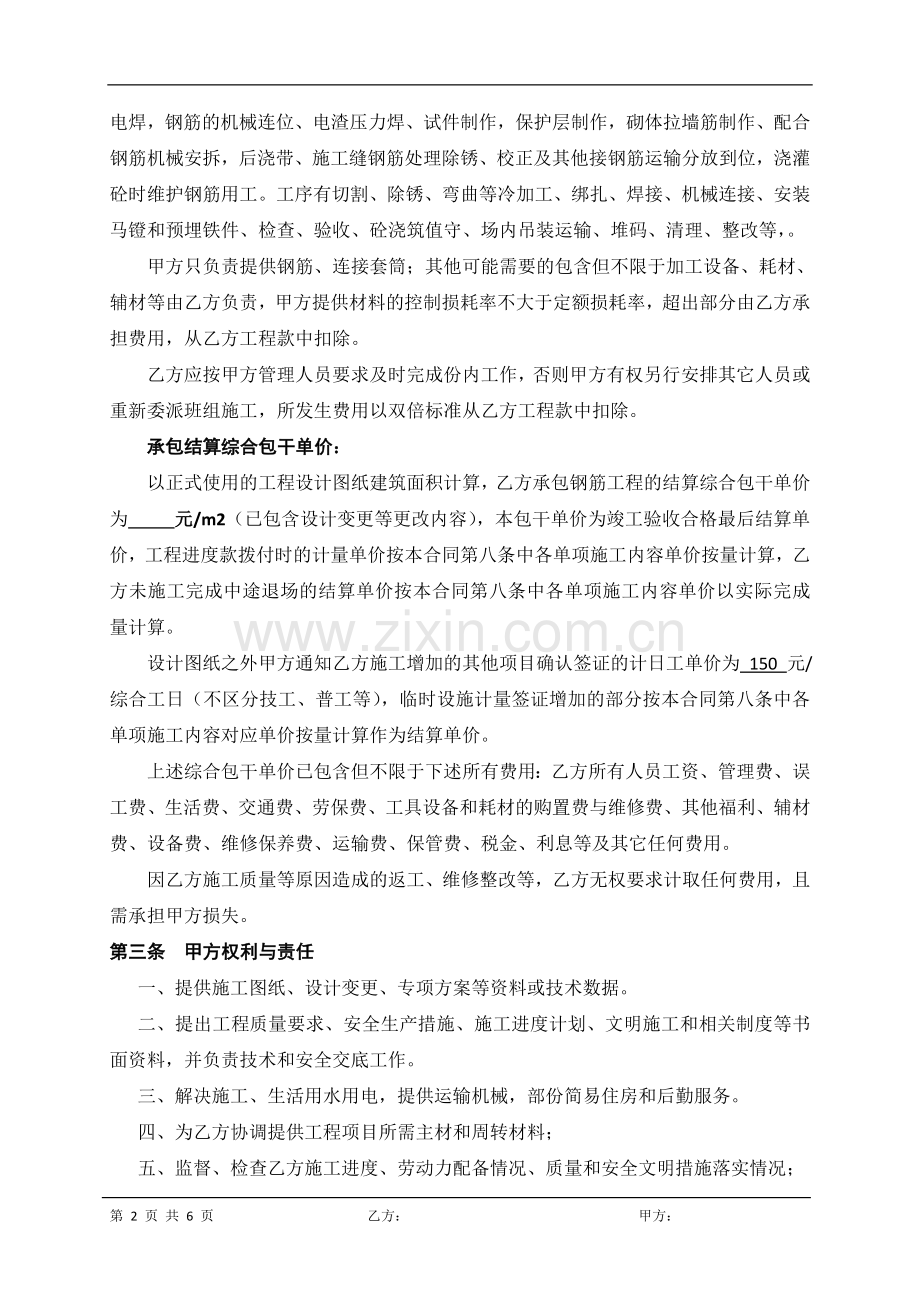 电焊，钢筋的机械连位、电渣压力焊、试件制作，保护层制作，砌体拉墙筋制作、配合钢筋机械安拆，后浇带、施工缝钢筋处理除锈、校正及其他接钢筋运输分放到位，浇灌砼时维护钢筋用工。工序有切割、除锈、弯曲等冷加工、绑扎、焊接、机械连接、安装马镫和预埋铁件、检查、验收、砼浇筑值守、场内吊装运输、堆码、清理、整改等，。

甲方只负责提供钢筋、连接套筒；其他可能需要的包含但不限于加工设备、耗材、辅材等由乙方负责，甲方提供材料的控制损耗率不大于定额损耗率，超出部分由乙方承担费用，从乙方工程款中扣除。

乙方应按甲方管理人员要求及时完成份内工作，否则甲方有权另行安排其它人员或重新委派班组施工，所发生费用以双倍标准从乙方工程款中扣除。

承包结算综合包干单价：

以正式使用的工程设计图纸建筑面积计算，乙方承包钢筋工程的结算综合包干单价为____元/m2（已包含设计变更等更改内容），本包干单价为竣工验收合格最后结算单价，工程进度款拨付时的计量单价按本合同第八条中各单项施工内容单价按量计算，乙方未施工完成中途退场的结算单价按本合同第八条中各单项施工内容单价以实际完成量计算。

设计图纸之外甲方通知乙方施工增加的其他项目确认签证的计日工单价为150元/综合工日（不区分技工、普工等），临时设施计量签证增加的部分按本合同第八条中各单项施工内容对应单价按量计算作为结算单价。

上述综合包干单价已包含但不限于下述所有费用：乙方所有人员工资、管理费、误工费、生活费、交通费、劳保费、工具设备和耗材的购置费与维修费、其他福利、辅材费、设备费、维修保养费、运输费、保管费、税金、利息等及其它任何费用。

因乙方施工质量等原因造成的返工、维修整改等，乙方无权要求计取任何费用，且需承担甲方损失。

第三条 甲方权利与责任

一、提供施工图纸、设计变更、专项方案等资料或技术数据。

二、提出工程质量要求、安全生产措施、施工进度计划、文明施工和相关制度等书面资料，并负责技术和安全交底工作。

三、解决施工、生活用水用电，提供运输机械，部份简易住房和后勤服务。

四、为乙方协调提供工程项目所需主材和周转材料；

五、监督、检查乙方施工进度、劳动力配备情况、质量和安全文明措施落实情况；

第2页 共6页 乙方： 甲方：

www.zixin.com.cn